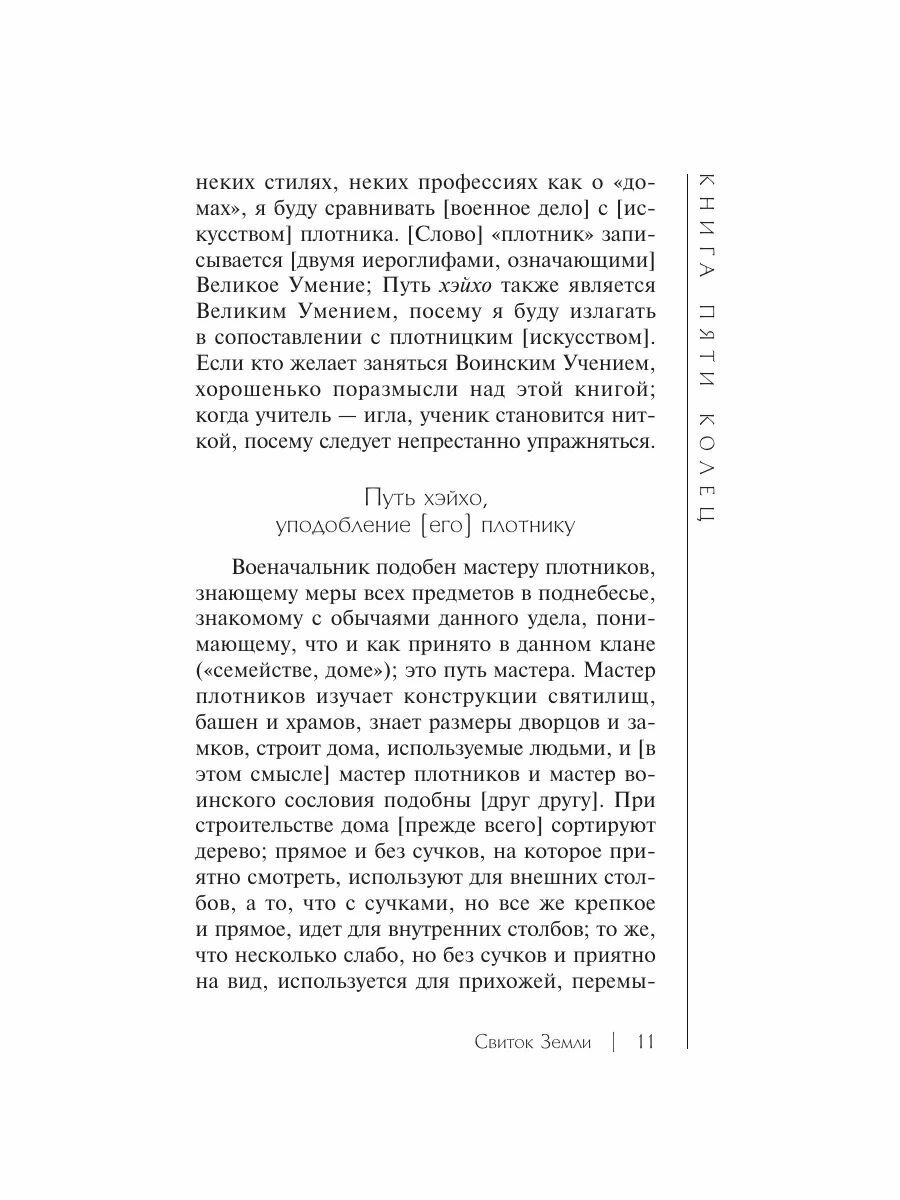 КНИГА ПЯТИ КОЛЕЦ

неких стилях, неких профессиях как о «домах», я буду сравнивать [военное дело] с [искусством] плотника. [Слово] «плотник» записывается [двумя иероглифами, означающими] Великое Умение; Путь хэйхо также является Великим Умением, посему я буду излагать в сопоставлении с плотницким [искусством]. Если кто желает заняться Воинским Учением, хорошенько поразмысли над этой книгой; когда учитель — игла, ученик становится ниткой, посему следует непрестанно упражняться.

Путь хэйхо, уподобление [его] плотнику

Военачальник подобен мастеру плотников, знающему меры всех предметов в поднебесье, знакомому с обычаями данного удела, понимающему, что и как принято в данном клане («семействе, доме»); это путь мастера. Мастер плотников изучает конструкции святилищ, башен и храмов, знает размеры дворцов и замков, строит дома, используемые людьми, и [в этом смысле] мастер плотников и мастер воинского сословия подобны [друг другу]. При строительстве дома [прежде всего] сортируют дерево; прямое и без сучков, на которое приятно смотреть, используют для внешних столбов, а то, что с сучками, но все же крепкое и прямое, идет для внутренних столбов; то же, что несколько слабо, но без сучков и приятно на вид, используется для прихожей, перемы-

Свиток Земли | 11